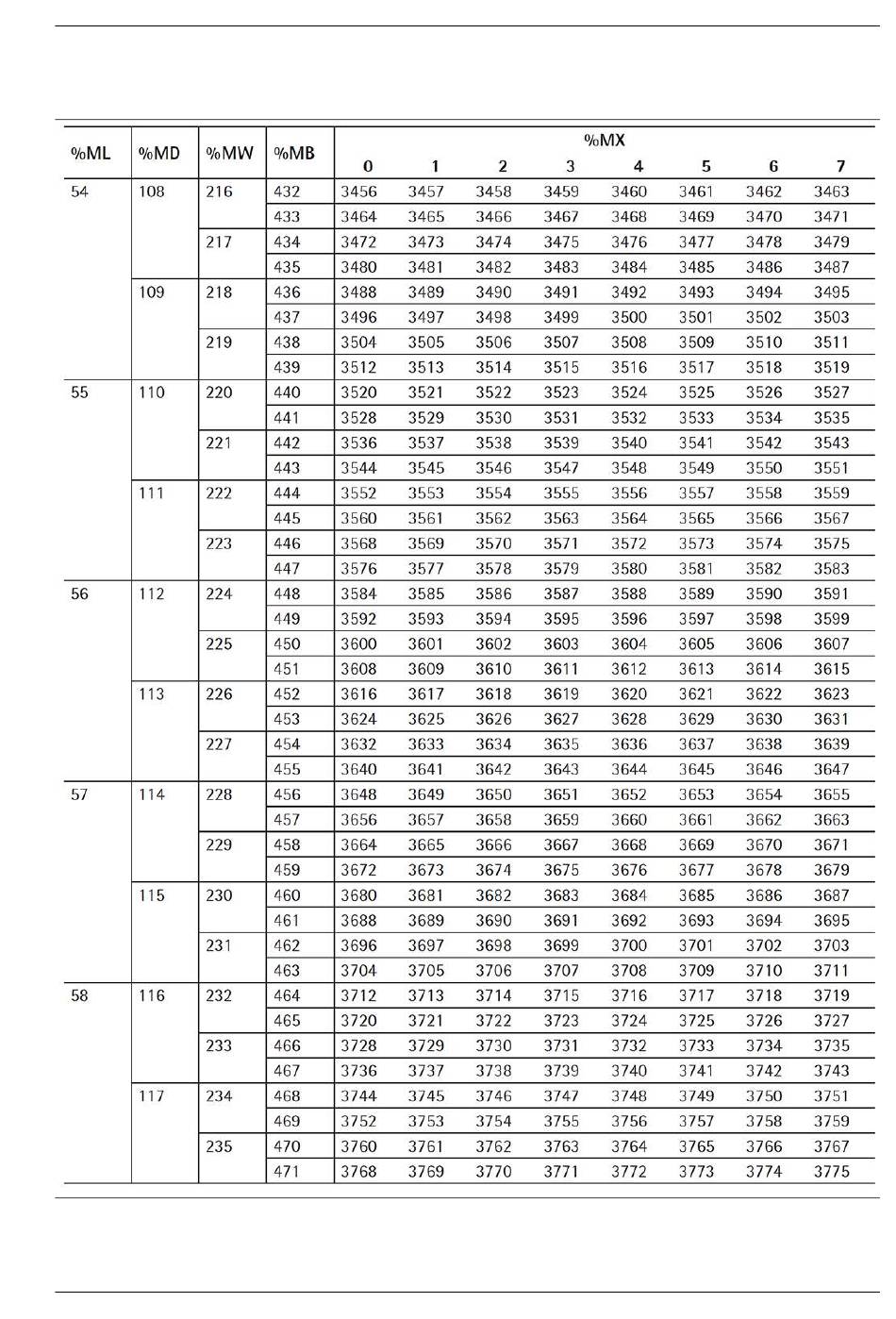 | %ML | %MD | %MW | %MB | %MX 0 | 1 | 2 | 3 | 4 | 5 | 6 | 7 |
|---|---|---|---|---|---|---|---|---|---|---|---|
| 54 | 108 | 216 | 432 | 3456 | 3457 | 3458 | 3459 | 3460 | 3461 | 3462 | 3463 |
| | | | 433 | 3464 | 3465 | 3466 | 3467 | 3468 | 3469 | 3470 | 3471 |
| | | 217 | 434 | 3472 | 3473 | 3474 | 3475 | 3476 | 3477 | 3478 | 3479 |
| | | | 435 | 3480 | 3481 | 3482 | 3483 | 3484 | 3485 | 3486 | 3487 |
| | 109 | 218 | 436 | 3488 | 3489 | 3490 | 3491 | 3492 | 3493 | 3494 | 3495 |
| | | | 437 | 3496 | 3497 | 3498 | 3499 | 3500 | 3501 | 3502 | 3503 |
| | | 219 | 438 | 3504 | 3505 | 3506 | 3507 | 3508 | 3509 | 3510 | 3511 |
| | | | 439 | 3512 | 3513 | 3514 | 3515 | 3516 | 3517 | 3518 | 3519 |
| 55 | 110 | 220 | 440 | 3520 | 3521 | 3522 | 3523 | 3524 | 3525 | 3526 | 3527 |
| | | | 441 | 3528 | 3529 | 3530 | 3531 | 3532 | 3533 | 3534 | 3535 |
| | | 221 | 442 | 3536 | 3537 | 3538 | 3539 | 3540 | 3541 | 3542 | 3543 |
| | | | 443 | 3544 | 3545 | 3546 | 3547 | 3548 | 3549 | 3550 | 3551 |
| | 111 | 222 | 444 | 3552 | 3553 | 3554 | 3555 | 3556 | 3557 | 3558 | 3559 |
| | | | 445 | 3560 | 3561 | 3562 | 3563 | 3564 | 3565 | 3566 | 3567 |
| | | 223 | 446 | 3568 | 3569 | 3570 | 3571 | 3572 | 3573 | 3574 | 3575 |
| | | | 447 | 3576 | 3577 | 3578 | 3579 | 3580 | 3581 | 3582 | 3583 |
| 56 | 112 | 224 | 448 | 3584 | 3585 | 3586 | 3587 | 3588 | 3589 | 3590 | 3591 |
| | | | 449 | 3592 | 3593 | 3594 | 3595 | 3596 | 3597 | 3598 | 3599 |
| | | 225 | 450 | 3600 | 3601 | 3602 | 3603 | 3604 | 3605 | 3606 | 3607 |
| | | | 451 | 3608 | 3609 | 3610 | 3611 | 3612 | 3613 | 3614 | 3615 |
| | 113 | 226 | 452 | 3616 | 3617 | 3618 | 3619 | 3620 | 3621 | 3622 | 3623 |
| | | | 453 | 3624 | 3625 | 3626 | 3627 | 3628 | 3629 | 3630 | 3631 |
| | | 227 | 454 | 3632 | 3633 | 3634 | 3635 | 3636 | 3637 | 3638 | 3639 |
| | | | 455 | 3640 | 3641 | 3642 | 3643 | 3644 | 3645 | 3646 | 3647 |
| 57 | 114 | 228 | 456 | 3648 | 3649 | 3650 | 3651 | 3652 | 3653 | 3654 | 3655 |
| | | | 457 | 3656 | 3657 | 3658 | 3659 | 3660 | 3661 | 3662 | 3663 |
| | | 229 | 458 | 3664 | 3665 | 3666 | 3667 | 3668 | 3669 | 3670 | 3671 |
| | | | 459 | 3672 | 3673 | 3674 | 3675 | 3676 | 3677 | 3678 | 3679 |
| | 115 | 230 | 460 | 3680 | 3681 | 3682 | 3683 | 3684 | 3685 | 3686 | 3687 |
| | | | 461 | 3688 | 3689 | 3690 | 3691 | 3692 | 3693 | 3694 | 3695 |
| | | 231 | 462 | 3696 | 3697 | 3698 | 3699 | 3700 | 3701 | 3702 | 3703 |
| | | | 463 | 3704 | 3705 | 3706 | 3707 | 3708 | 3709 | 3710 | 3711 |
| 58 | 116 | 232 | 464 | 3712 | 3713 | 3714 | 3715 | 3716 | 3717 | 3718 | 3719 |
| | | | 465 | 3720 | 3721 | 3722 | 3723 | 3724 | 3725 | 3726 | 3727 |
| | | 233 | 466 | 3728 | 3729 | 3730 | 3731 | 3732 | 3733 | 3734 | 3735 |
| | | | 467 | 3736 | 3737 | 3738 | 3739 | 3740 | 3741 | 3742 | 3743 |
| | 117 | 234 | 468 | 3744 | 3745 | 3746 | 3747 | 3748 | 3749 | 3750 | 3751 |
| | | | 469 | 3752 | 3753 | 3754 | 3755 | 3756 | 3757 | 3758 | 3759 |
| | | 235 | 470 | 3760 | 3761 | 3762 | 3763 | 3764 | 3765 | 3766 | 3767 |
| | | | 471 | 3768 | 3769 | 3770 | 3771 | 3772 | 3773 | 3774 | 3775 |